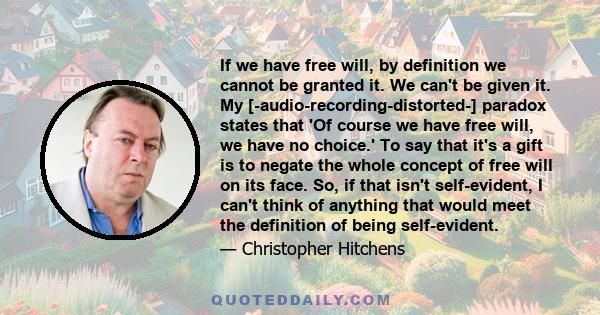 If we have free will, by definition we cannot be granted it. We can't be given it. My [-audio-recording-distorted-] paradox states that 'Of course we have free will, we have no choice.' To say that it's a gift is to negate the whole concept of free will on its face. So, if that isn't self-evident, I can't think of anything that would meet the definition of being self-evident.

— Christopher Hitchens

QUOTEDDAILY.COM